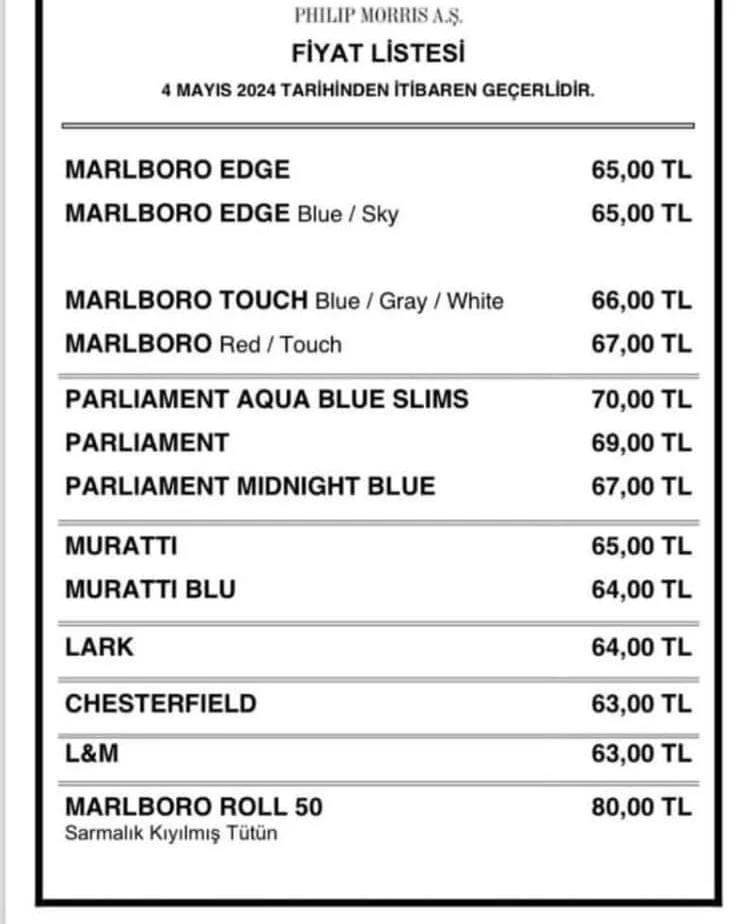 PHILIP MORRIS A.Ş.

FİYAT LİSTESİ

4 MAYIS 2024 TARİHİNDEN İTİBAREN GEÇERLİDİR.

MARLBORO EDGE 65,00 TL
MARLBORO EDGE Blue / Sky 65,00 TL

MARLBORO TOUCH Blue / Gray / White 66,00 TL
MARLBORO Red / Touch 67,00 TL

PARLIAMENT AQUA BLUE SLIMS 70,00 TL
PARLIAMENT 69,00 TL
PARLIAMENT MIDNIGHT BLUE 67,00 TL

MURATTI 65,00 TL
MURATTI BLU 64,00 TL

LARK 64,00 TL

CHESTERFIELD 63,00 TL

L&M 63,00 TL

MARLBORO ROLL 50 80,00 TL
Sarmalık Kıyılmış Tütün